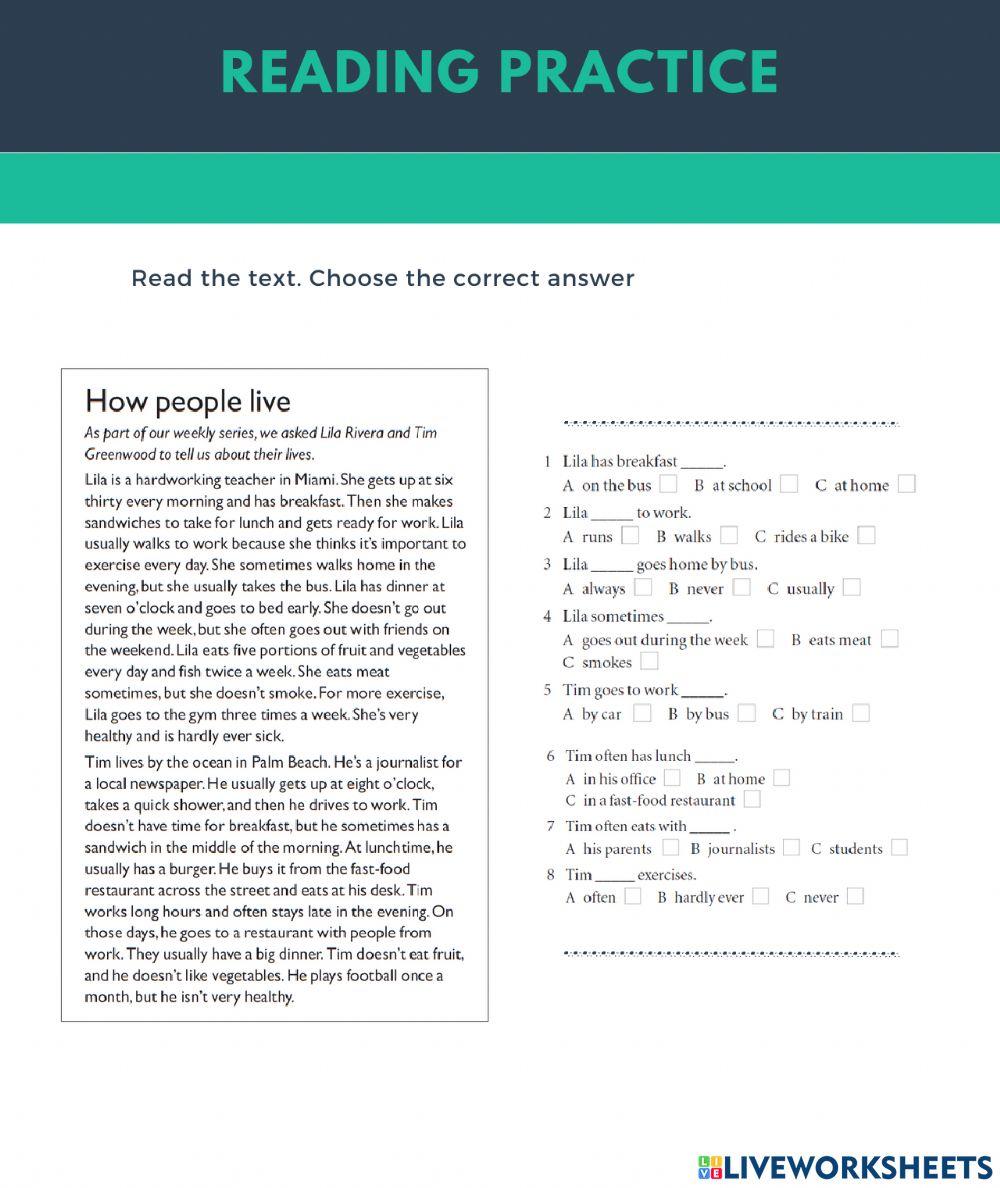 READING PRACTICE

Read the text. Choose the correct answer

How people live

As part of our weekly series, we asked Lila Rivera and Tim Greenwood to tell us about their lives.

Lila is a hardworking teacher in Miami. She gets up at six thirty every morning and has breakfast. Then she makes sandwiches to take for lunch and gets ready for work. Lila usually walks to work because she thinks it's important to exercise every day. She sometimes walks home in the evening, but she usually takes the bus. Lila has dinner at seven o'clock and goes to bed early. She doesn't go out during the week, but she often goes out with friends on the weekend. Lila eats five portions of fruit and vegetables every day and fish twice a week. She eats meat sometimes, but she doesn't smoke. For more exercise, Lila goes to the gym three times a week. She's very healthy and is hardly ever sick.

Tim lives by the ocean in Palm Beach. He's a journalist for a local newspaper. He usually gets up at eight o'clock, takes a quick shower, and then he drives to work. Tim doesn't have time for breakfast, but he sometimes has a sandwich in the middle of the morning. At lunchtime, he usually has a burger. He buys it from the fast-food restaurant across the street and eats at his desk. Tim works long hours and often stays late in the evening. On those days, he goes to a restaurant with people from work. They usually have a big dinner. Tim doesn't eat fruit, and he doesn't like vegetables. He plays football once a month, but he isn't very healthy.

1 Lila has breakfast _____.
A on the bus B at school C at home

2 Lila _____ to work.
A runs B walks C rides a bike

3 Lila _____ goes home by bus.
A always B never C usually

4 Lila sometimes _____.
A goes out during the week B eats meat
C smokes

5 Tim goes to work _____.
A by car B by bus C by train

6 Tim often has lunch _____.
A in his office B at home
C in a fast-food restaurant

7 Tim often eats with _____ .
A his parents B journalists C students

8 Tim _____ exercises.
A often B hardly ever C never

LIVEWORKSHEETS